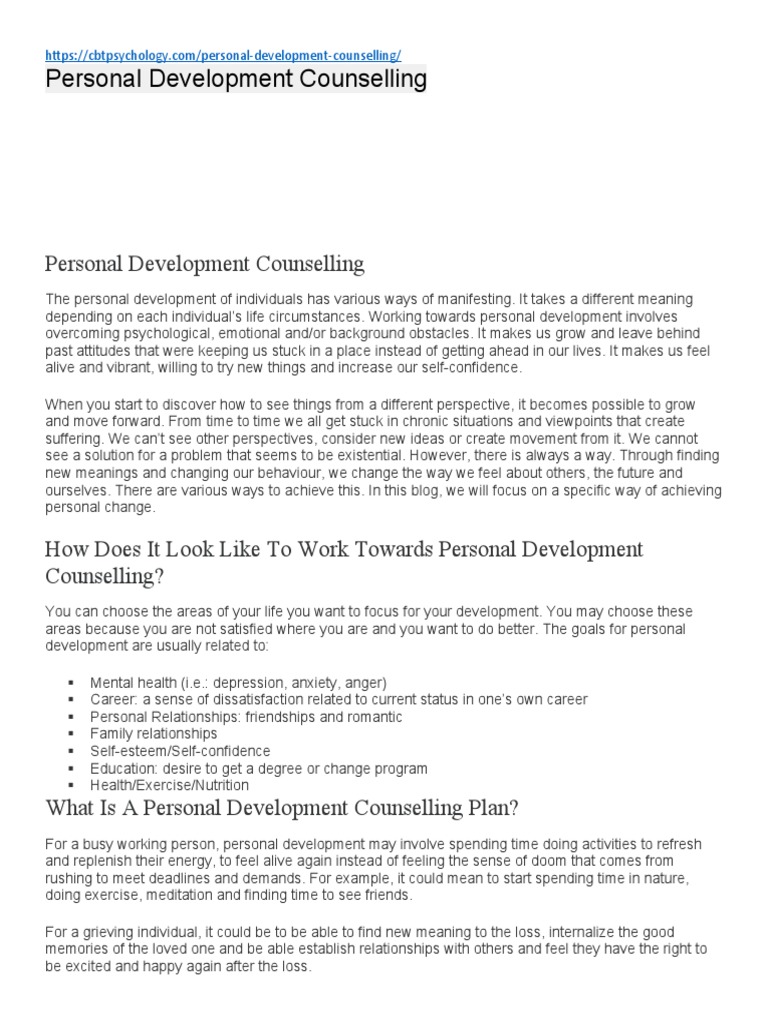 https://cbtpsychology.com/personal-development-counselling/
Personal Development Counselling

Personal Development Counselling

The personal development of individuals has various ways of manifesting. It takes a different meaning depending on each individual's life circumstances. Working towards personal development involves overcoming psychological, emotional and/or background obstacles. It makes us grow and leave behind past attitudes that were keeping us stuck in a place instead of getting ahead in our lives. It makes us feel alive and vibrant, willing to try new things and increase our self-confidence.

When you start to discover how to see things from a different perspective, it becomes possible to grow and move forward. From time to time we all get stuck in chronic situations and viewpoints that create suffering. We can't see other perspectives, consider new ideas or create movement from it. We cannot see a solution for a problem that seems to be existential. However, there is always a way. Through finding new meanings and changing our behaviour, we change the way we feel about others, the future and ourselves. There are various ways to achieve this. In this blog, we will focus on a specific way of achieving personal change.

How Does It Look Like To Work Towards Personal Development Counselling?

You can choose the areas of your life you want to focus for your development. You may choose these areas because you are not satisfied where you are and you want to do better. The goals for personal development are usually related to:

• Mental health (i.e.: depression, anxiety, anger)
• Career: a sense of dissatisfaction related to current status in one's own career
• Personal Relationships: friendships and romantic
• Family relationships
• Self-esteem/Self-confidence
• Education: desire to get a degree or change program
• Health/Exercise/Nutrition

What Is A Personal Development Counselling Plan?

For a busy working person, personal development may involve spending time doing activities to refresh and replenish their energy, to feel alive again instead of feeling the sense of doom that comes from rushing to meet deadlines and demands. For example, it could mean to start spending time in nature, doing exercise, meditation and finding time to see friends.

For a grieving individual, it could be to be able to find new meaning to the loss, internalize the good memories of the loved one and be able establish relationships with others and feel they have the right to be excited and happy again after the loss.